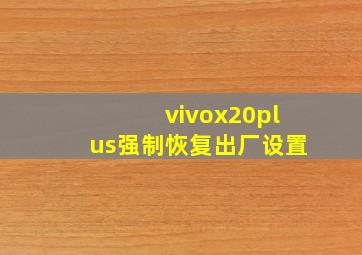 vivox20plus强制恢复出厂设置